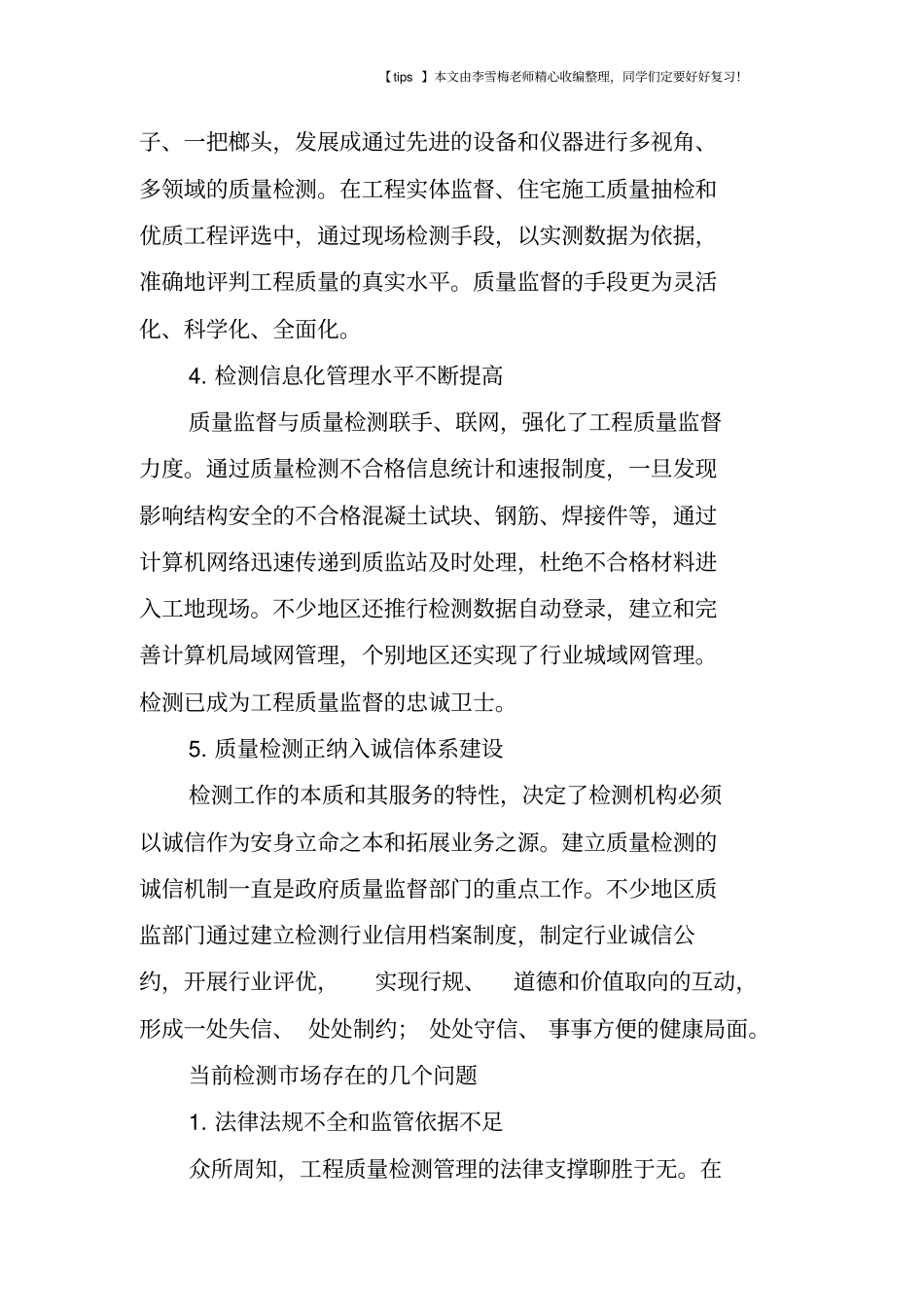 【tips 】本文由李雪梅老师精心收编整理，同学们定要好好复习!

子、一把榔头，发展成通过先进的设备和仪器进行多视角、多领域的质量检测。在工程实体监督、住宅施工质量抽检和优质工程评选中，通过现场检测手段，以实测数据为依据，准确地评判工程质量的真实水平。质量监督的手段更为灵活化、科学化、全面化。

4. 检测信息化管理水平不断提高

质量监督与质量检测联手、联网，强化了工程质量监督力度。通过质量检测不合格信息统计和速报制度，一旦发现影响结构安全的不合格混凝土试块、钢筋、焊接件等，通过计算机网络迅速传递到质监站及时处理，杜绝不合格材料进入工地现场。不少地区还推行检测数据自动登录，建立和完善计算机局域网管理，个别地区还实现了行业城域网管理。检测已成为工程质量监督的忠诚卫士。

5. 质量检测正纳入诚信体系建设

检测工作的本质和其服务的特性，决定了检测机构必须以诚信作为安身立命之本和拓展业务之源。建立质量检测的诚信机制一直是政府质量监督部门的重点工作。不少地区质监部门通过建立检测行业信用档案制度，制定行业诚信公约，开展行业评优， 实现行规、 道德和价值取向的互动，形成一处失信、 处处制约； 处处守信、 事事方便的健康局面。

当前检测市场存在的几个问题

1. 法律法规不全和监管依据不足

众所周知，工程质量检测管理的法律支撑聊胜于无。在